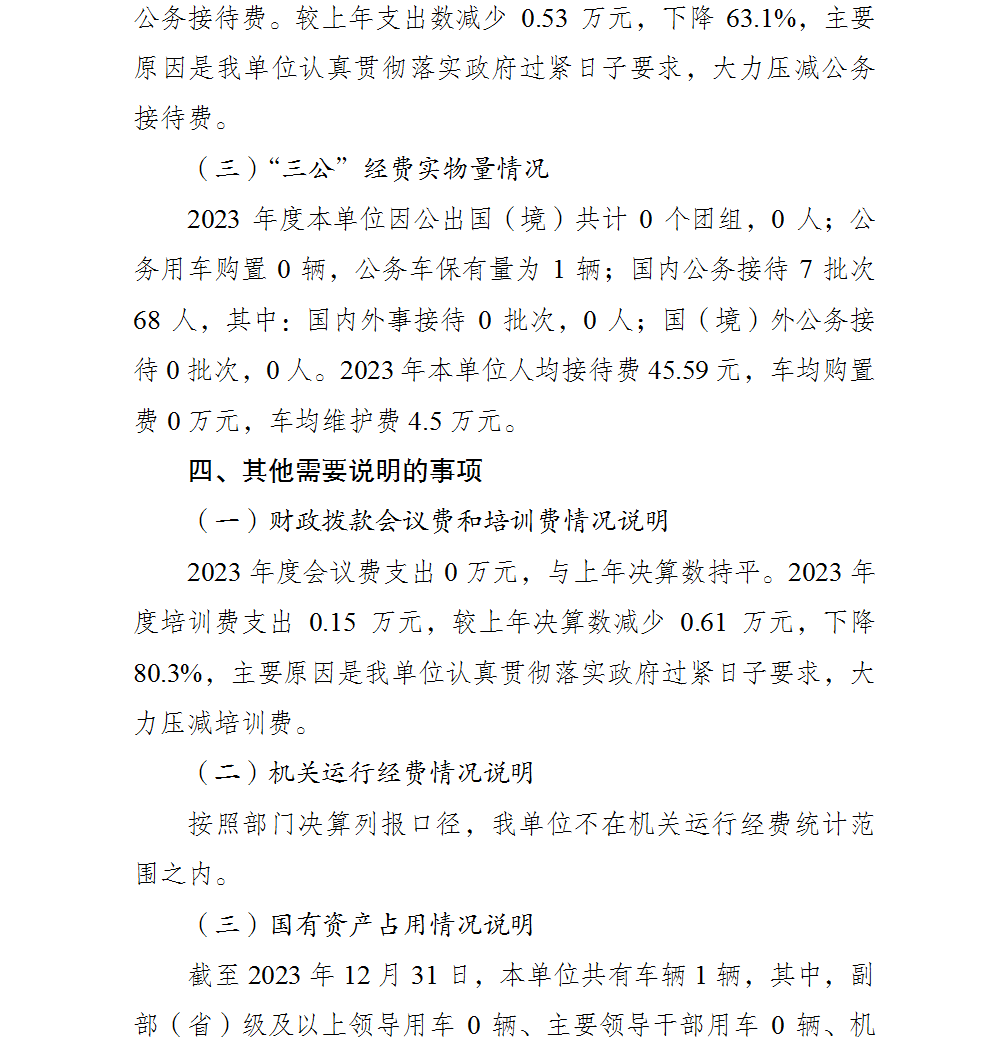 公务接待费。较上年支出数减少 0.53 万元，下降 63.1%，主要原因是我单位认真贯彻落实政府过紧日子要求，大力压减公务接待费。

（三）“三公”经费实物量情况

2023 年度本单位因公出国（境）共计 0 个团组，0 人；公务用车购置 0 辆，公务车保有量为 1 辆；国内公务接待 7 批次 68 人，其中：国内外事接待 0 批次，0 人；国（境）外公务接待 0 批次，0 人。2023 年本单位人均接待费 45.59 元，车均购置费 0 万元，车均维护费 4.5 万元。

四、其他需要说明的事项

（一）财政拨款会议费和培训费情况说明

2023 年度会议费支出 0 万元，与上年决算数持平。2023 年度培训费支出 0.15 万元，较上年决算数减少 0.61 万元，下降 80.3%，主要原因是我单位认真贯彻落实政府过紧日子要求，大力压减培训费。

（二）机关运行经费情况说明

按照部门决算列报口径，我单位不在机关运行经费统计范围之内。

（三）国有资产占用情况说明

截至 2023 年 12 月 31 日，本单位共有车辆 1 辆，其中，副部（省）级及以上领导用车 0 辆、主要领导干部用车 0 辆、机